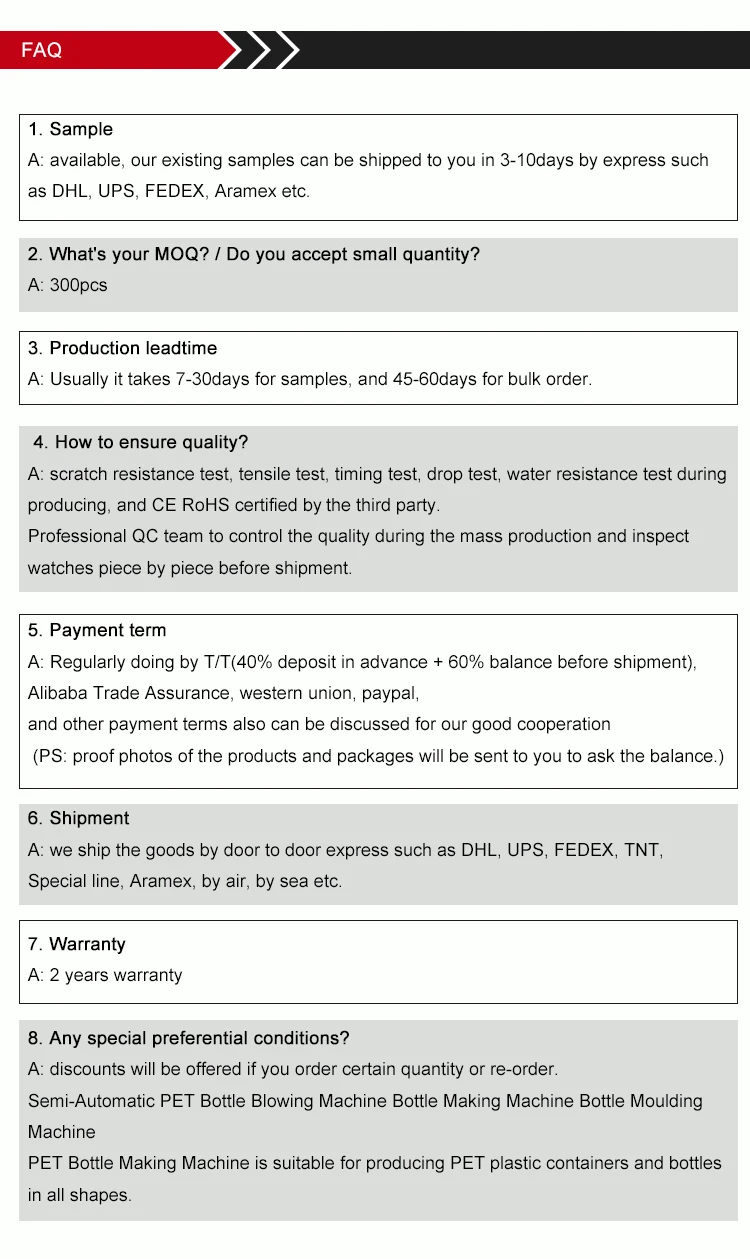 FAQ

1. Sample
A: available, our existing samples can be shipped to you in 3-10days by express such as DHL, UPS, FEDEX, Aramex etc.

2. What's your MOQ? / Do you accept small quantity?
A: 300pcs

3. Production leadtime
A: Usually it takes 7-30days for samples, and 45-60days for bulk order.

4. How to ensure quality?
A: scratch resistance test, tensile test, timing test, drop test, water resistance test during producing, and CE RoHS certified by the third party.
Professional QC team to control the quality during the mass production and inspect watches piece by piece before shipment.

5. Payment term
A: Regularly doing by T/T(40% deposit in advance + 60% balance before shipment), Alibaba Trade Assurance, western union, paypal,
and other payment terms also can be discussed for our good cooperation
(PS: proof photos of the products and packages will be sent to you to ask the balance.)

6. Shipment
A: we ship the goods by door to door express such as DHL, UPS, FEDEX, TNT, Special line, Aramex, by air, by sea etc.

7. Warranty
A: 2 years warranty

8. Any special preferential conditions?
A: discounts will be offered if you order certain quantity or re-order.
Semi-Automatic PET Bottle Blowing Machine Bottle Making Machine Bottle Moulding Machine
PET Bottle Making Machine is suitable for producing PET plastic containers and bottles in all shapes.